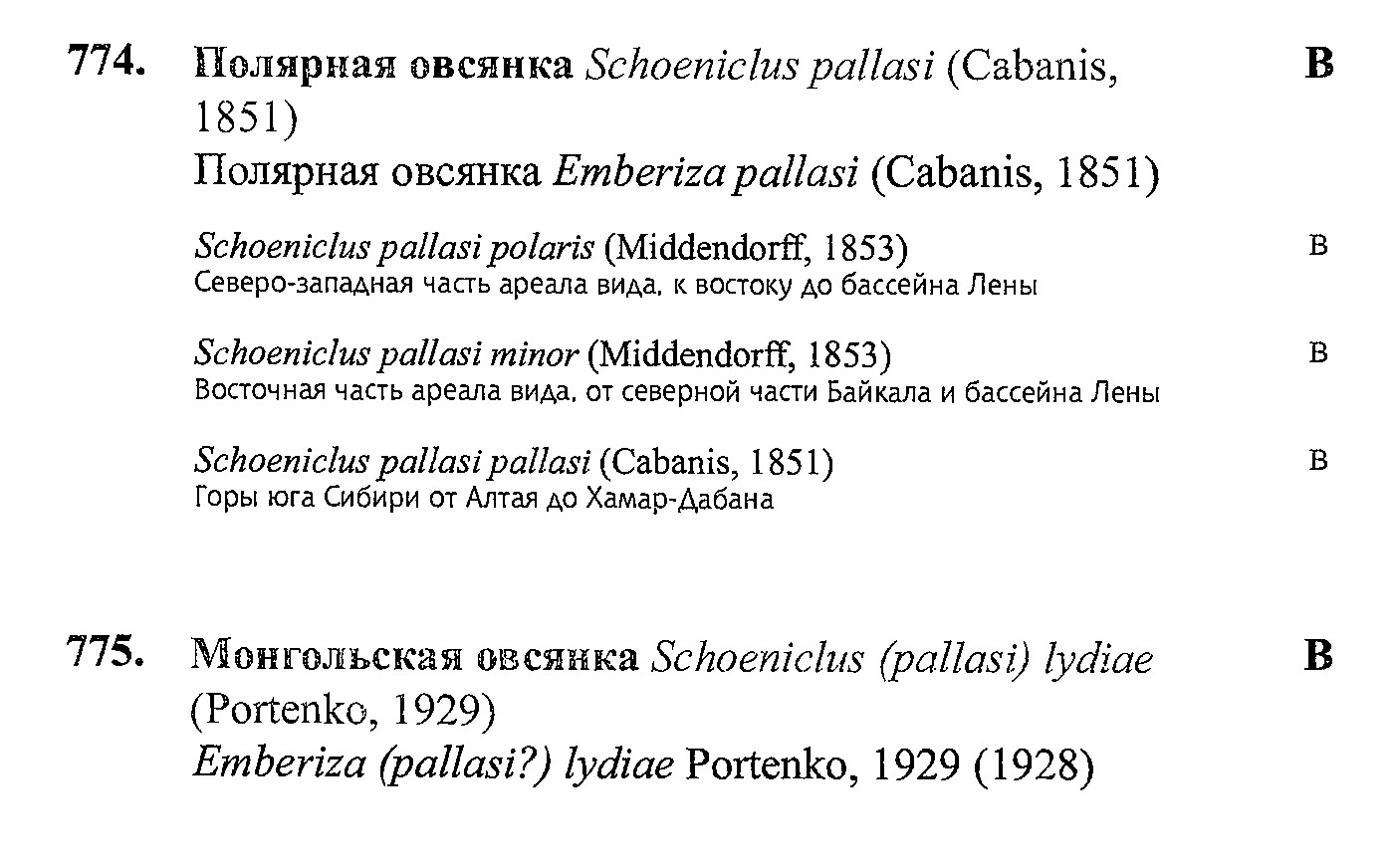 774. Полярная овсянка Schoeniclus pallasi (Cabanis, 1851) B
Полярная овсянка Emberiza pallasi (Cabanis, 1851)

Schoeniclus pallasi polaris (Middendorff, 1853) B
Северо-западная часть ареала вида, к востоку до бассейна Лены

Schoeniclus pallasi minor (Middendorff, 1853) B
Восточная часть ареала вида, от северной части Байкала и бассейна Лены

Schoeniclus pallasi pallasi (Cabanis, 1851) B
Горы юга Сибири от Алтая до Хамар-Дабана

775. Монгольская овсянка Schoeniclus (pallasi) lydiae (Portenko, 1929) B
Emberiza (pallasi?) lydiae Portenko, 1929 (1928)